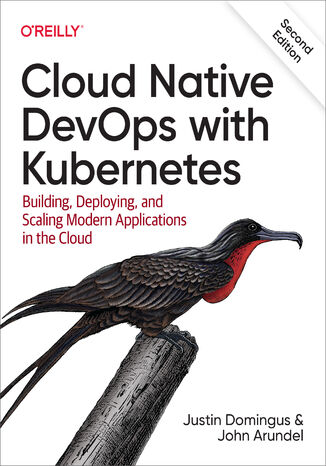 O'REILLY®

Second Edition

Cloud Native DevOps with Kubernetes

Building, Deploying, and Scaling Modern Applications in the Cloud

Justin Domingus & John Arundel